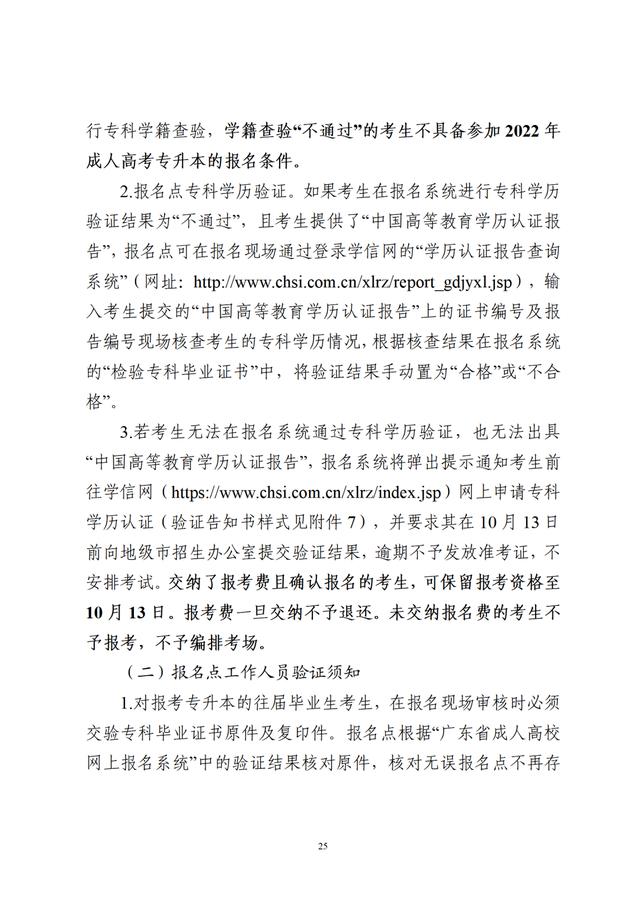 行专科学籍查验，学籍查验“不通过”的考生不具备参加2022年成人高考专升本的报名条件。

2.报名点专科学历验证。如果考生在报名系统进行专科学历验证结果为“不通过”，且考生提供了“中国高等教育学历认证报告”，报名点可在报名现场通过登录学信网的“学历认证报告查询系统”（网址：http://www.chsi.com.cn/xlrz/report_gdjyxl.jsp），输入考生提交的“中国高等教育学历认证报告”上的证书编号及报告编号现场核查考生的专科学历情况，根据核查结果在报名系统的“检验专科毕业证书”中，将验证结果手动置为“合格”或“不合格”。

3.若考生无法在报名系统通过专科学历验证，也无法出具“中国高等教育学历认证报告”，报名系统将弹出提示通知考生前往学信网（https://www.chsi.com.cn/xlrz/index.jsp）网上申请专科学历认证（验证告知书样式见附件7），并要求其在10月13日前向地级市招生办公室提交验证结果，逾期不予发放准考证，不安排考试。交纳了报考费且确认报名的考生，可保留报考资格至10月13日。报考费一旦交纳不予退还。未交纳报名费的考生不予报考，不予编排考场。

（二）报名点工作人员验证须知

1.对报考专升本的往届毕业生考生，在报名现场审核时必须交验专科毕业证书原件及复印件。报名点根据“广东省成人高校网上报名系统”中的验证结果核对原件，核对无误报名点不再存

25